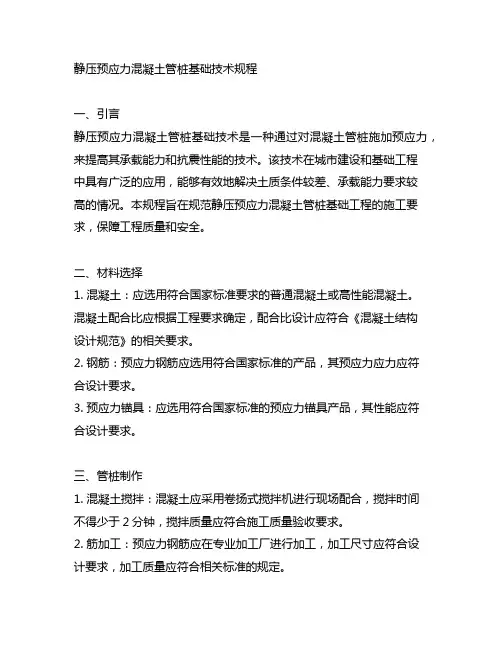 静压预应力混凝土管桩基础技术规程

一、引言
静压预应力混凝土管桩基础技术是一种通过对混凝土管桩施加预应力，来提高其承载能力和抗震性能的技术。该技术在城市建设和基础工程中具有广泛的应用，能够有效地解决土质条件较差、承载能力要求较高的情况。本规程旨在规范静压预应力混凝土管桩基础工程的施工要求，保障工程质量和安全。

二、材料选择
1. 混凝土：应选用符合国家标准要求的普通混凝土或高性能混凝土。混凝土配合比应根据工程要求确定，配合比设计应符合《混凝土结构设计规范》的相关要求。
2. 钢筋：预应力钢筋应选用符合国家标准的产品，其预应力应力应符合设计要求。
3. 预应力锚具：应选用符合国家标准的预应力锚具产品，其性能应符合设计要求。

三、管桩制作
1. 混凝土搅拌：混凝土应采用卷扬式搅拌机进行现场配合，搅拌时间不得少于 2 分钟，搅拌质量应符合施工质量验收要求。
2. 筋加工：预应力钢筋应在专业加工厂进行加工，加工尺寸应符合设计要求，加工质量应符合相关标准的规定。